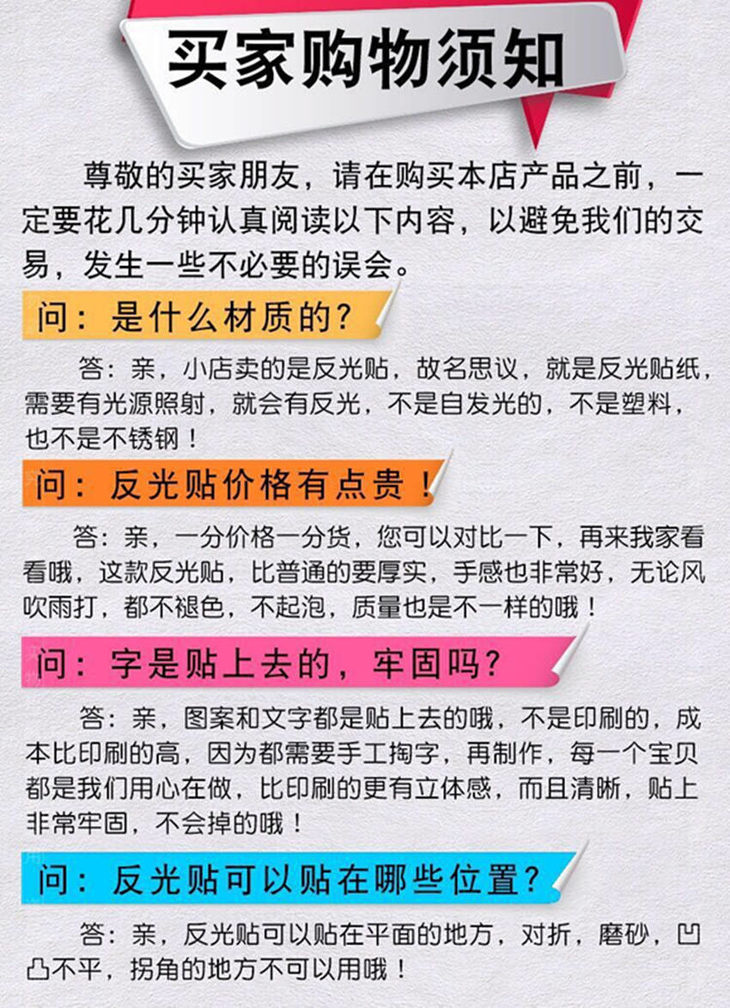 买家购物须知

尊敬的买家朋友，请在购买本店产品之前，一定要花几分钟认真阅读以下内容，以避免我们的交易，发生一些不必要的误会。

问：是什么材质的？

答：亲，小店卖的是反光贴，故名思议，就是反光贴纸，需要有光源照射，就会有反光，不是自发光的，不是塑料，也不是不锈钢！

问：反光贴价格有点贵！

答：亲，一分价格一分货，您可以对比一下，再来我家看看哦，这款反光贴，比普通的要厚实，手感也非常好，无论风吹雨打，都不褪色，不起泡，质量也是不一样的哦！

问：字是贴上去的，牢固吗？

答：亲，图案和文字都是贴上去的哦，不是印刷的，成本比印刷的高，因为都需要手工掏字，再制作，每一个宝贝都是我们用心在做，比印刷的更有立体感，而且清晰，贴上非常牢固，不会掉的哦！

问：反光贴可以贴在哪些位置？

答：亲，反光贴可以贴在平面的地方，对折，磨砂，凹凸不平，拐角的地方不可以用哦！